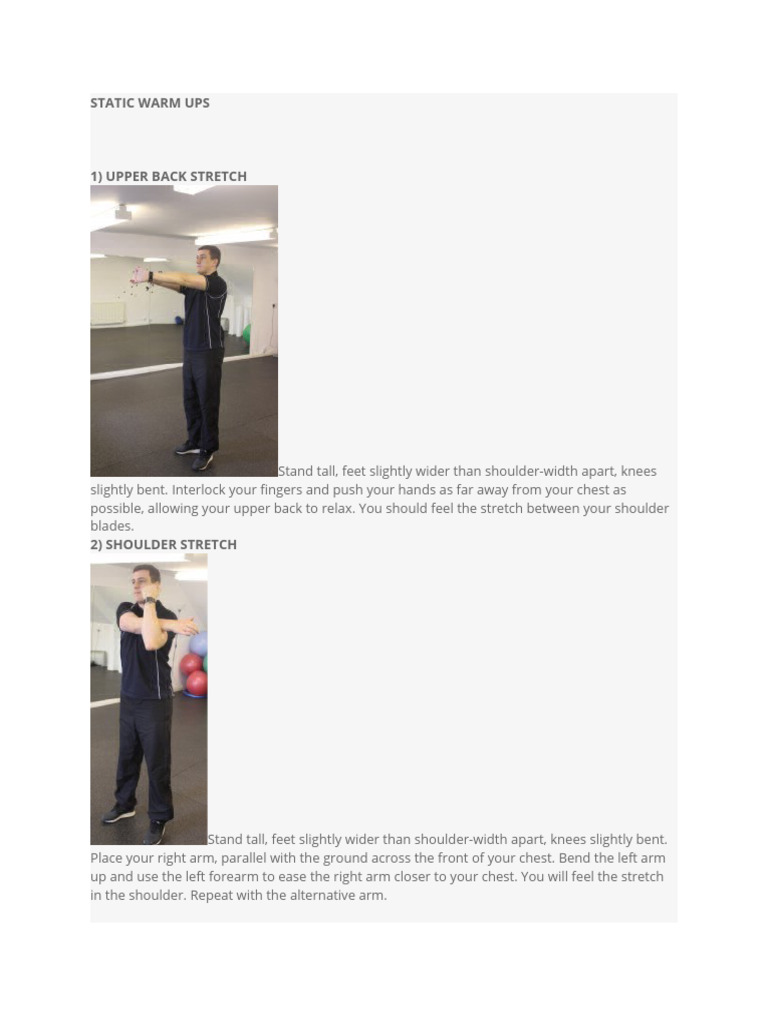 STATIC WARM UPS

1) UPPER BACK STRETCH

Stand tall, feet slightly wider than shoulder-width apart, knees slightly bent. Interlock your fingers and push your hands as far away from your chest as possible, allowing your upper back to relax. You should feel the stretch between your shoulder blades.

2) SHOULDER STRETCH

Stand tall, feet slightly wider than shoulder-width apart, knees slightly bent. Place your right arm, parallel with the ground across the front of your chest. Bend the left arm up and use the left forearm to ease the right arm closer to your chest. You will feel the stretch in the shoulder. Repeat with the alternative arm.